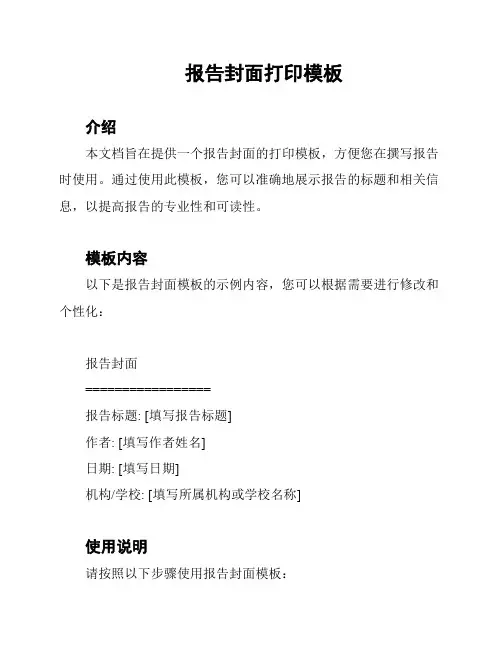 报告封面打印模板

介绍

本文档旨在提供一个报告封面的打印模板，方便您在撰写报告时使用。通过使用此模板，您可以准确地展示报告的标题和相关信息，以提高报告的专业性和可读性。

模板内容

以下是报告封面模板的示例内容，您可以根据需要进行修改和个性化：

报告封面

=================

报告标题: [填写报告标题]

作者: [填写作者姓名]

日期: [填写日期]

机构/学校: [填写所属机构或学校名称]

使用说明

请按照以下步骤使用报告封面模板：